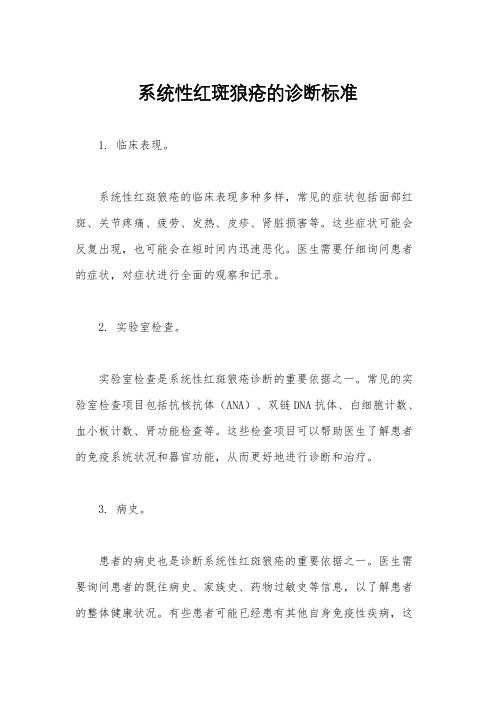 系统性红斑狼疮的诊断标准

1. 临床表现。

系统性红斑狼疮的临床表现多种多样，常见的症状包括面部红斑、关节疼痛、疲劳、发热、皮疹、肾脏损害等。这些症状可能会反复出现，也可能会在短时间内迅速恶化。医生需要仔细询问患者的症状，对症状进行全面的观察和记录。

2. 实验室检查。

实验室检查是系统性红斑狼疮诊断的重要依据之一。常见的实验室检查项目包括抗核抗体（ANA）、双链DNA抗体、白细胞计数、血小板计数、肾功能检查等。这些检查项目可以帮助医生了解患者的免疫系统状况和器官功能，从而更好地进行诊断和治疗。

3. 病史。

患者的病史也是诊断系统性红斑狼疮的重要依据之一。医生需要询问患者的既往病史、家族史、药物过敏史等信息，以了解患者的整体健康状况。有些患者可能已经患有其他自身免疫性疾病，这